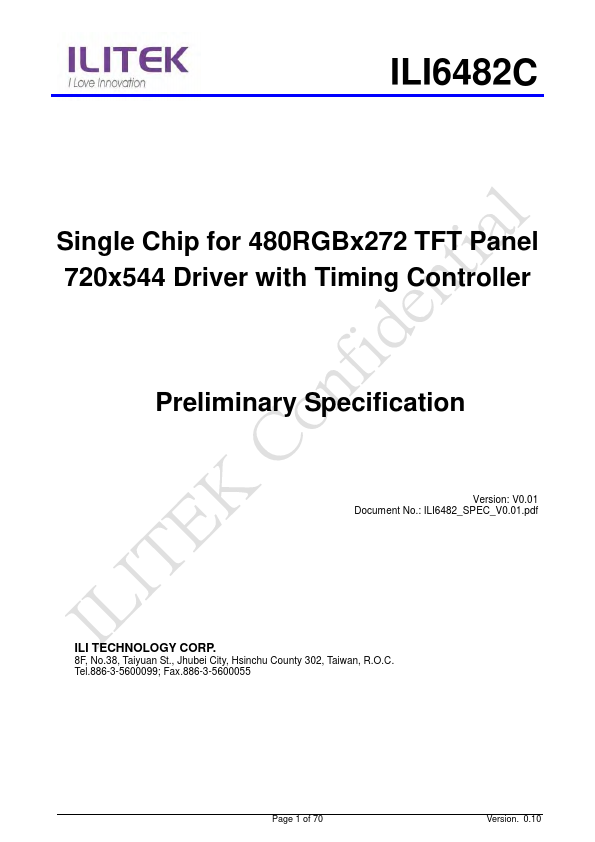 ILITEK
I Love Innovation

ILI6482C

Single Chip for 480RGBx272 TFT Panel 720x544 Driver with Timing Controller

Preliminary Specification

Version: V0.01
Document No.: ILI6482_SPEC_V0.01.pdf

ILI TECHNOLOGY CORP.
8F, No.38, Taiyuan St., Jhubei City, Hsinchu County 302, Taiwan, R.O.C.
Tel.886-3-5600099; Fax.886-3-5600055

Page 1 of 70
Version. 0.10

ILITEK Confidential